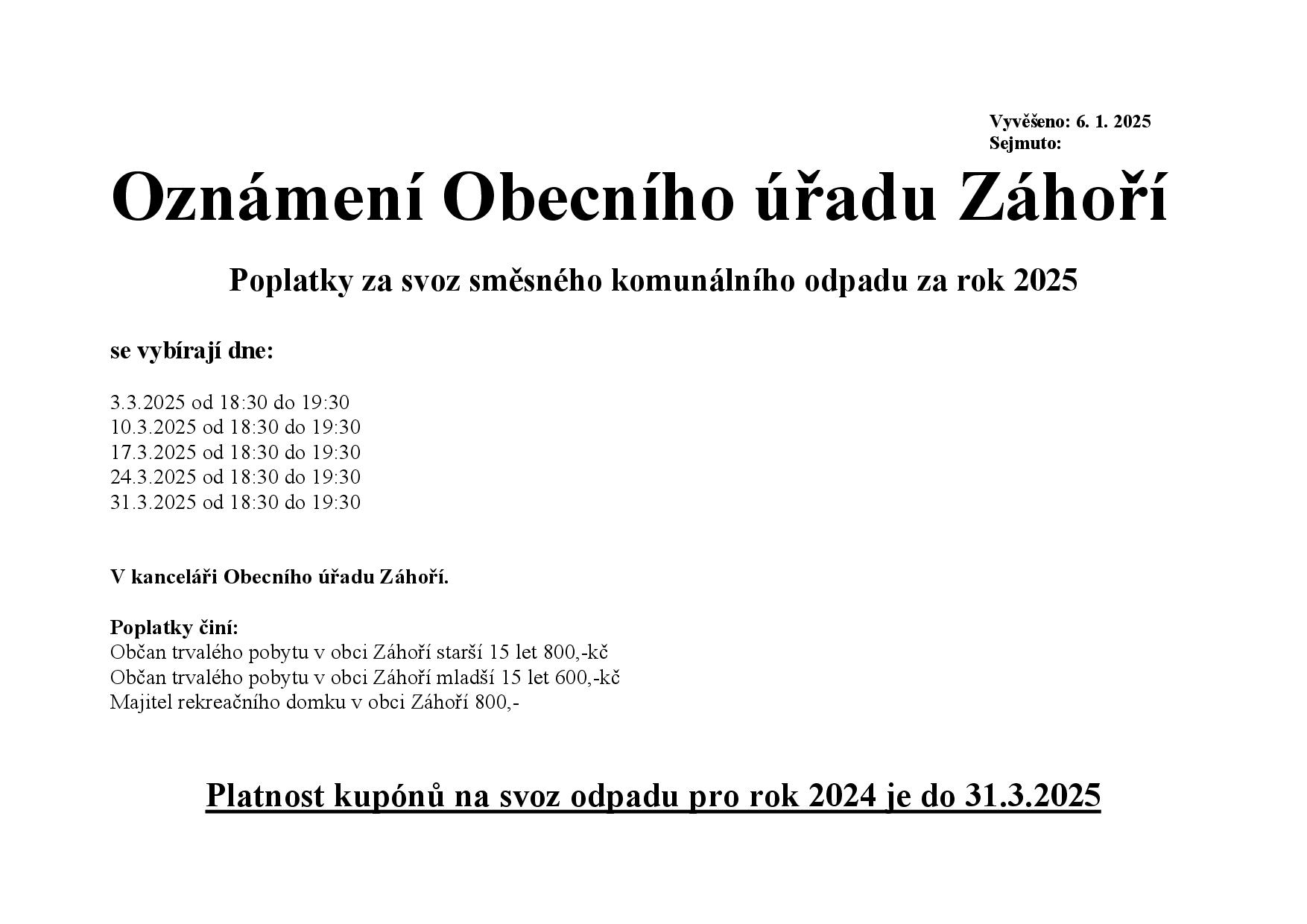 Vyvěšeno: 6. 1. 2025
Sejmuto:

Oznámení Obecního úřadu Záhoří

Poplatky za svoz směsného komunálního odpadu za rok 2025

se vybírají dne:

3.3.2025 od 18:30 do 19:30
10.3.2025 od 18:30 do 19:30
17.3.2025 od 18:30 do 19:30
24.3.2025 od 18:30 do 19:30
31.3.2025 od 18:30 do 19:30

V kanceláři Obecního úřadu Záhoří.

Poplatky činí:
Občan trvalého pobytu v obci Záhoří starší 15 let 800,-kč
Občan trvalého pobytu v obci Záhoří mladší 15 let 600,-kč
Majitel rekreačního domku v obci Záhoří 800,-

Platnost kupónů na svoz odpadu pro rok 2024 je do 31.3.2025